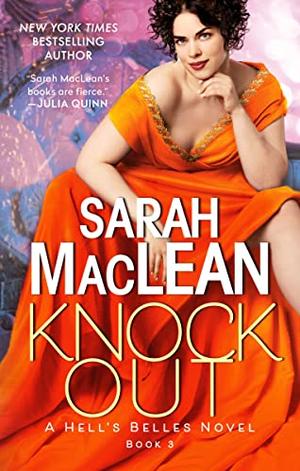 NEW YORK TIMES
BESTSELLING
AUTHOR

"Sarah MacLean's books are fierce."
—JULIA QUINN

SARAH
MACLEAN

KNOCK
OUT

A HELL'S BELLES NOVEL
BOOK 3